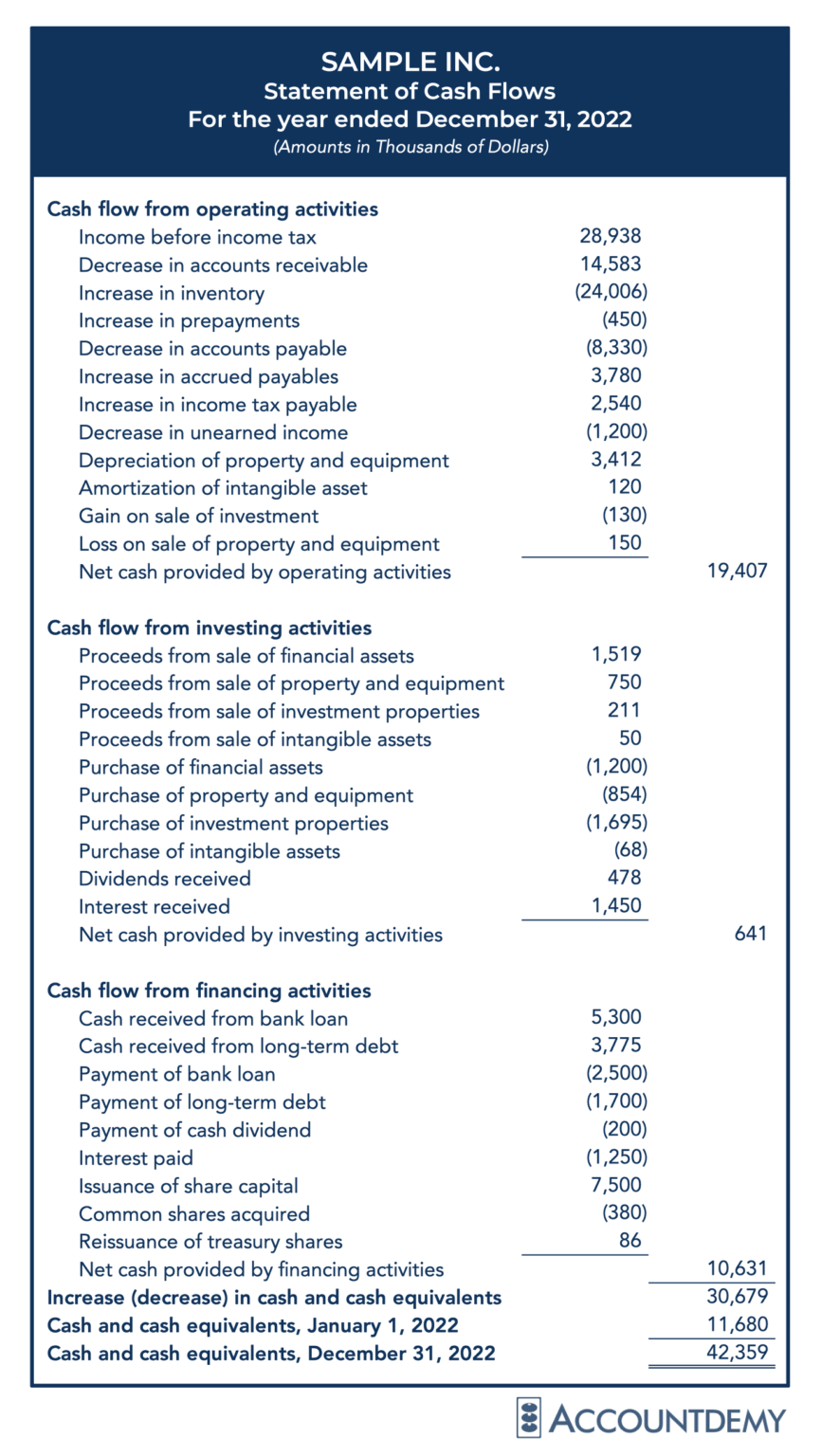 SAMPLE INC.
Statement of Cash Flows
For the year ended December 31, 2022
(Amounts in Thousands of Dollars)

Cash flow from operating activities
Income before income tax 28,938
Decrease in accounts receivable 14,583
Increase in inventory (24,006)
Increase in prepayments (450)
Decrease in accounts payable (8,330)
Increase in accrued payables 3,780
Increase in income tax payable 2,540
Decrease in unearned income (1,200)
Depreciation of property and equipment 3,412
Amortization of intangible asset 120
Gain on sale of investment (130)
Loss on sale of property and equipment 150
Net cash provided by operating activities 19,407

Cash flow from investing activities
Proceeds from sale of financial assets 1,519
Proceeds from sale of property and equipment 750
Proceeds from sale of investment properties 211
Proceeds from sale of intangible assets 50
Purchase of financial assets (1,200)
Purchase of property and equipment (854)
Purchase of investment properties (1,695)
Purchase of intangible assets (68)
Dividends received 478
Interest received 1,450
Net cash provided by investing activities 641

Cash flow from financing activities
Cash received from bank loan 5,300
Cash received from long-term debt 3,775
Payment of bank loan (2,500)
Payment of long-term debt (1,700)
Payment of cash dividend (200)
Interest paid (1,250)
Issuance of share capital 7,500
Common shares acquired (380)
Reissuance of treasury shares 86
Net cash provided by financing activities 10,631
Increase (decrease) in cash and cash equivalents 30,679
Cash and cash equivalents, January 1, 2022 11,680
Cash and cash equivalents, December 31, 2022 42,359

ACCOUNTDEMY